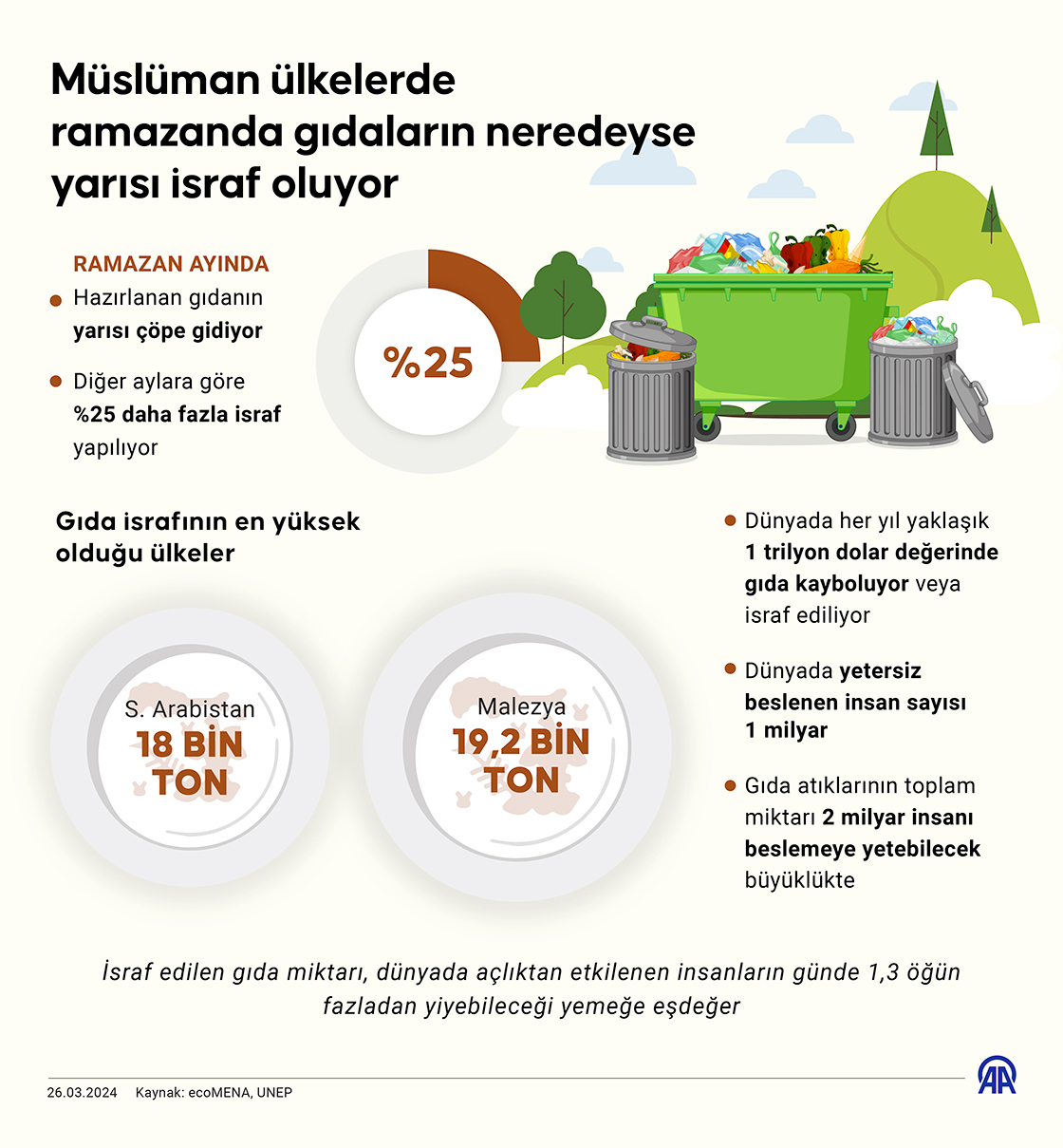 Müslüman ülkelerde ramazanda gıdaların neredeyse yarısı israf oluyor

RAMAZAN AYINDA

Hazırlanan gıdanın yarısı çöpe gidiyor

Diğer aylara göre %25 daha fazla israf yapılıyor

%25

Gıda israfının en yüksek olduğu ülkeler

S. Arabistan
18 BİN TON

Malezya
19,2 BİN TON

Dünyada her yıl yaklaşık 1 trilyon dolar değerinde gıda kayboluyor veya israf ediliyor

Dünyada yetersiz beslenen insan sayısı 1 milyar

Gıda atıklarının toplam miktarı 2 milyar insanı beslemeye yetebilecek büyüklükte

İsraf edilen gıda miktarı, dünyada açlıktan etkilenen insanların günde 1,3 öğün fazladan yiyebileceği yemeğe eşdeğer

26.03.2024 Kaynak: ecoMENA, UNEP

AA